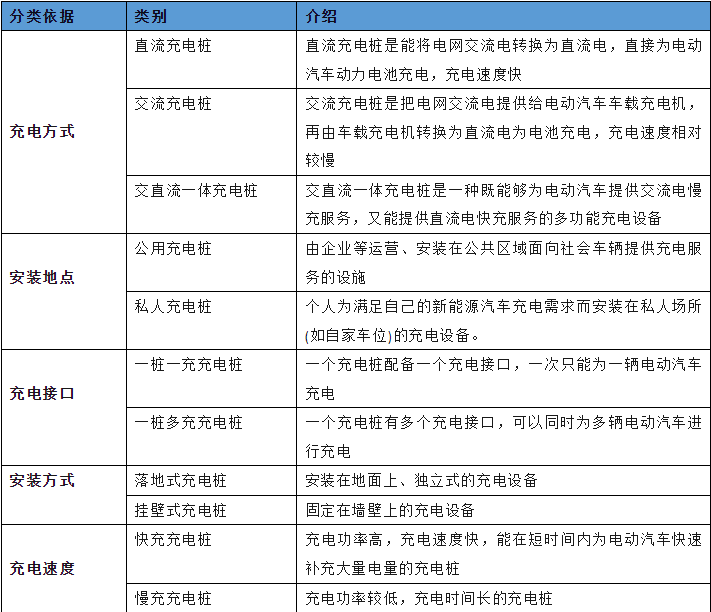 | 分类依据 | 类别 | 介绍 |
|---|---|---|
| 充电方式 | 直流充电桩 | 直流充电桩是能将电网交流电转换为直流电，直接为电动汽车动力电池充电，充电速度快 |
| | 交流充电桩 | 交流充电桩是把电网交流电提供给电动汽车车载充电机，再由车载充电机转换为直流电为电池充电，充电速度相对较慢 |
| | 交直流一体充电桩 | 交直流一体充电桩是一种既能够为电动汽车提供交流电慢充服务，又能提供直流电快充服务的多功能充电设备 |
| 安装地点 | 公用充电桩 | 由企业等运营、安装在公共区域面向社会车辆提供充电服务的设施 |
| | 私人充电桩 | 个人为满足自己的新能源汽车充电需求而安装在私人场所(如自家车位)的充电设备。 |
| 充电接口 | 一桩一充充电桩 | 一个充电桩配备一个充电接口，一次只能为一辆电动汽车充电 |
| | 一桩多充充电桩 | 一个充电桩有多个充电接口，可以同时为多辆电动汽车进行充电 |
| 安装方式 | 落地式充电桩 | 安装在地面上、独立式的充电设备 |
| | 挂壁式充电桩 | 固定在墙壁上的充电设备 |
| 充电速度 | 快充充电桩 | 充电功率高，充电速度快，能在短时间内为电动汽车快速补充大量电量的充电桩 |
| | 慢充充电桩 | 充电功率较低，充电时间长的充电桩 |